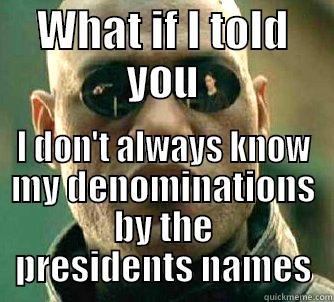 WHAT if I told you

I don't always know my denominations by the presidents names

quickmeme.com